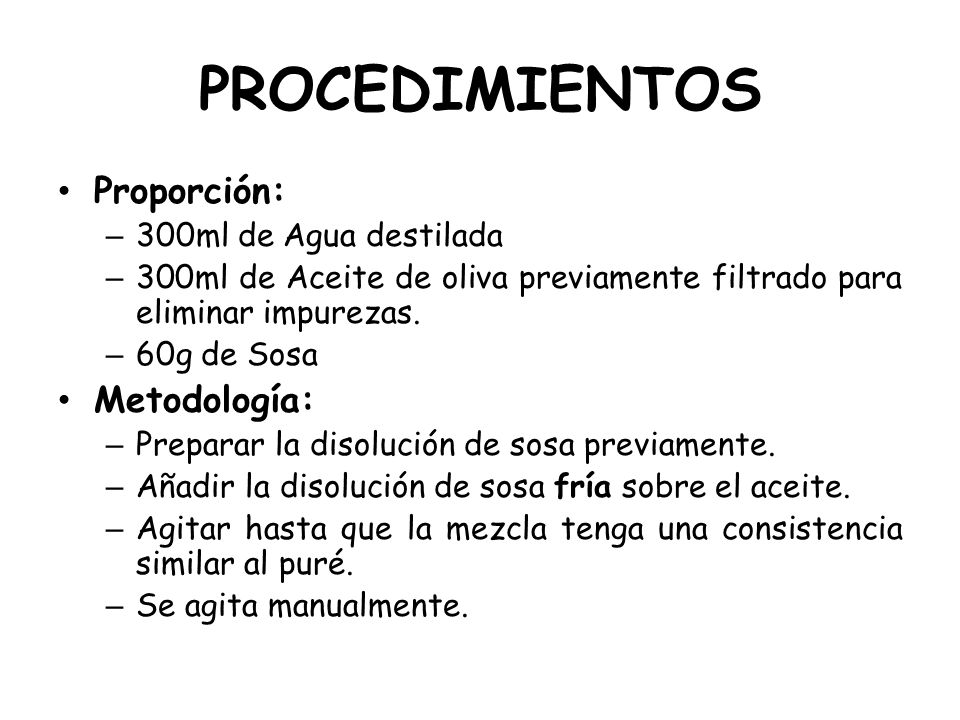 PROCEDIMIENTOS

• Proporción:
– 300ml de Agua destilada
– 300ml de Aceite de oliva previamente filtrado para eliminar impurezas.
– 60g de Sosa

• Metodología:
– Preparar la disolución de sosa previamente.
– Añadir la disolución de sosa fría sobre el aceite.
– Agitar hasta que la mezcla tenga una consistencia similar al puré.
– Se agita manualmente.